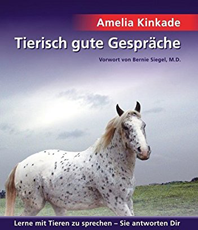 Amelia Kinkade

Tierisch gute Gespräche

Vorwort von Bernie Siegel, M.D.

Lerne mit Tieren zu sprechen – Sie antworten Dir